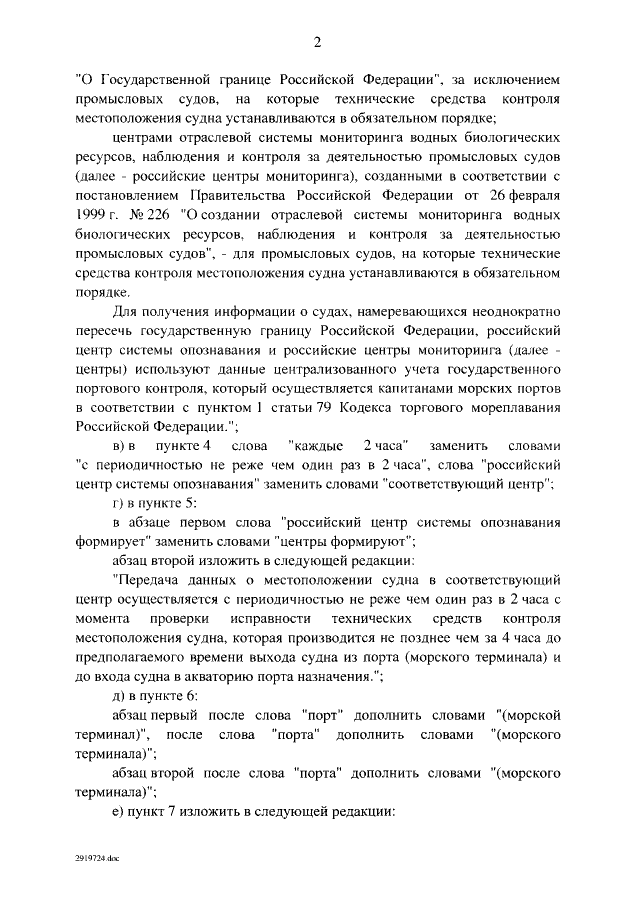 2

"О Государственной границе Российской Федерации", за исключением промысловых судов, на которые технические средства контроля местоположения судна устанавливаются в обязательном порядке;

центрами отраслевой системы мониторинга водных биологических ресурсов, наблюдения и контроля за деятельностью промысловых судов (далее - российские центры мониторинга), созданными в соответствии с постановлением Правительства Российской Федерации от 26 февраля 1999 г. № 226 "О создании отраслевой системы мониторинга водных биологических ресурсов, наблюдения и контроля за деятельностью промысловых судов", - для промысловых судов, на которые технические средства контроля местоположения судна устанавливаются в обязательном порядке.

Для получения информации о судах, намеревающихся неоднократно пересечь государственную границу Российской Федерации, российский центр системы опознавания и российские центры мониторинга (далее - центры) используют данные централизованного учета государственного портового контроля, который осуществляется капитанами морских портов в соответствии с пунктом 1 статьи 79 Кодекса торгового мореплавания Российской Федерации.";

в) в пункте 4 слова "каждые 2 часа" заменить словами "с периодичностью не реже чем один раз в 2 часа", слова "российский центр системы опознавания" заменить словами "соответствующий центр";

г) в пункте 5:

в абзаце первом слова "российский центр системы опознавания формирует" заменить словами "центры формируют";

абзац второй изложить в следующей редакции:

"Передача данных о местоположении судна в соответствующий центр осуществляется с периодичностью не реже чем один раз в 2 часа с момента проверки исправности технических средств контроля местоположения судна, которая производится не позднее чем за 4 часа до предполагаемого времени выхода судна из порта (морского терминала) и до входа судна в акваторию порта назначения.";

д) в пункте 6:

абзац первый после слова "порт" дополнить словами "(морской терминал)", после слова "порта" дополнить словами "(морского терминала)";

абзац второй после слова "порта" дополнить словами "(морского терминала)";

е) пункт 7 изложить в следующей редакции:

2919724.doc